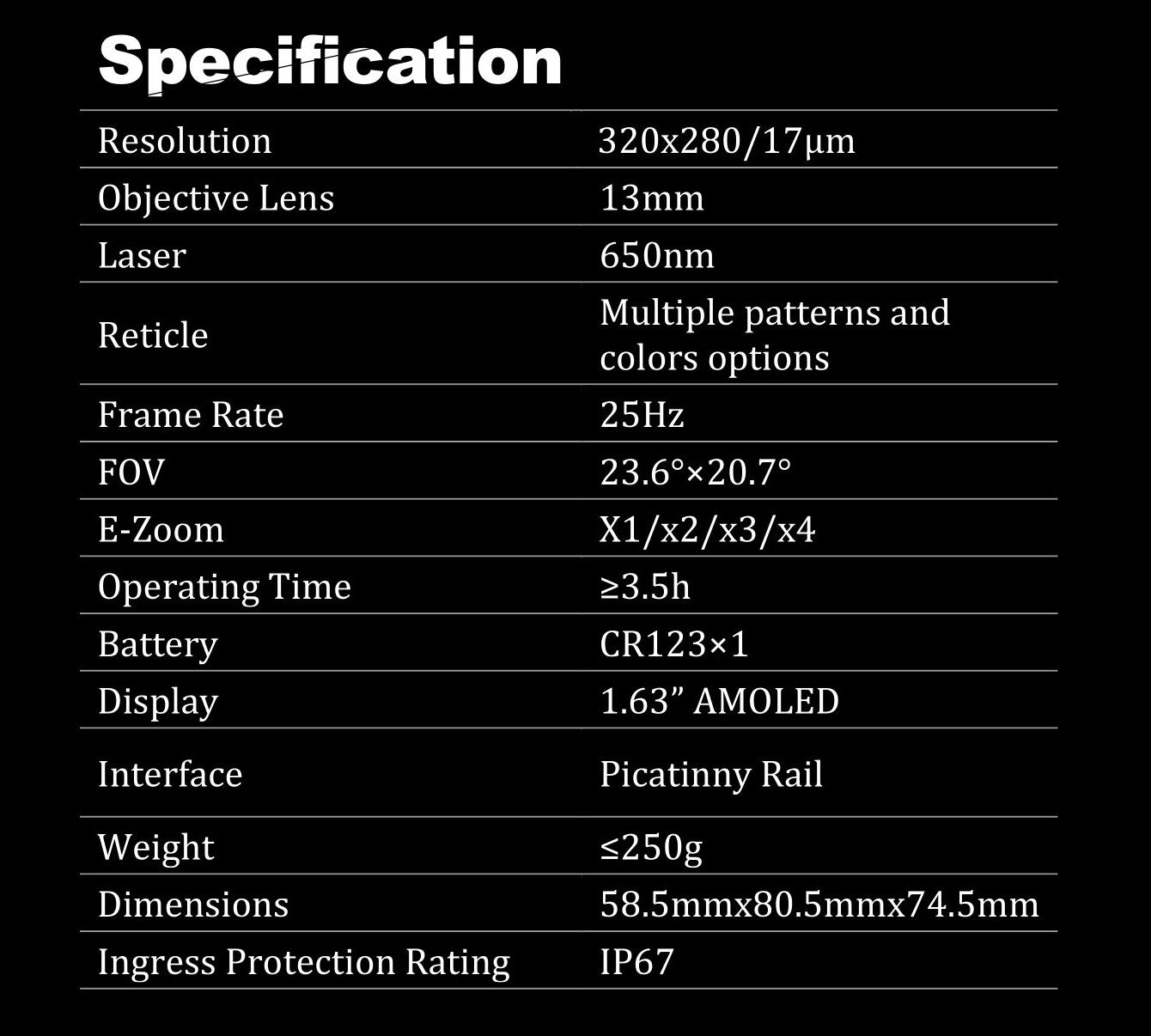 Specification

| Resolution | 320x280/17μm |
|---|---|
| Objective Lens | 13mm |
| Laser | 650nm |
| Reticle | Multiple patterns and colors options |
| Frame Rate | 25Hz |
| FOV | 23.6°×20.7° |
| E-Zoom | X1/x2/x3/x4 |
| Operating Time | ≥3.5h |
| Battery | CR123×1 |
| Display | 1.63" AMOLED |
| Interface | Picatinny Rail |
| Weight | ≤250g |
| Dimensions | 58.5mmx80.5mmx74.5mm |
| Ingress Protection Rating | IP67 |